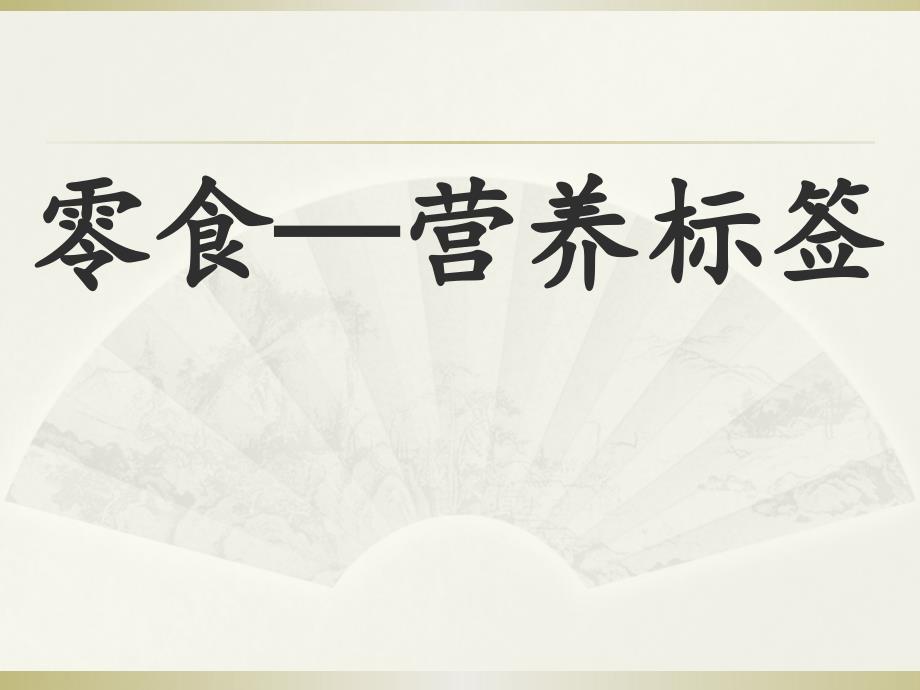 零食—营养标签